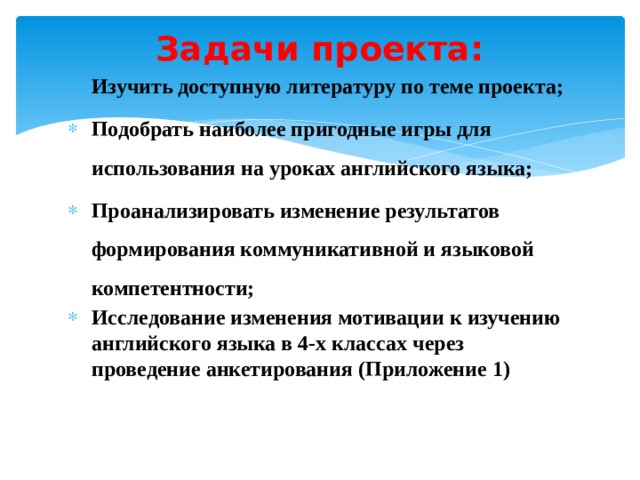 Задачи проекта:

Изучить доступную литературу по теме проекта;

Подобрать наиболее пригодные игры для использования на уроках английского языка;

Проанализировать изменение результатов формирования коммуникативной и языковой компетентности;

Исследование изменения мотивации к изучению английского языка в 4-х классах через проведение анкетирования (Приложение 1)